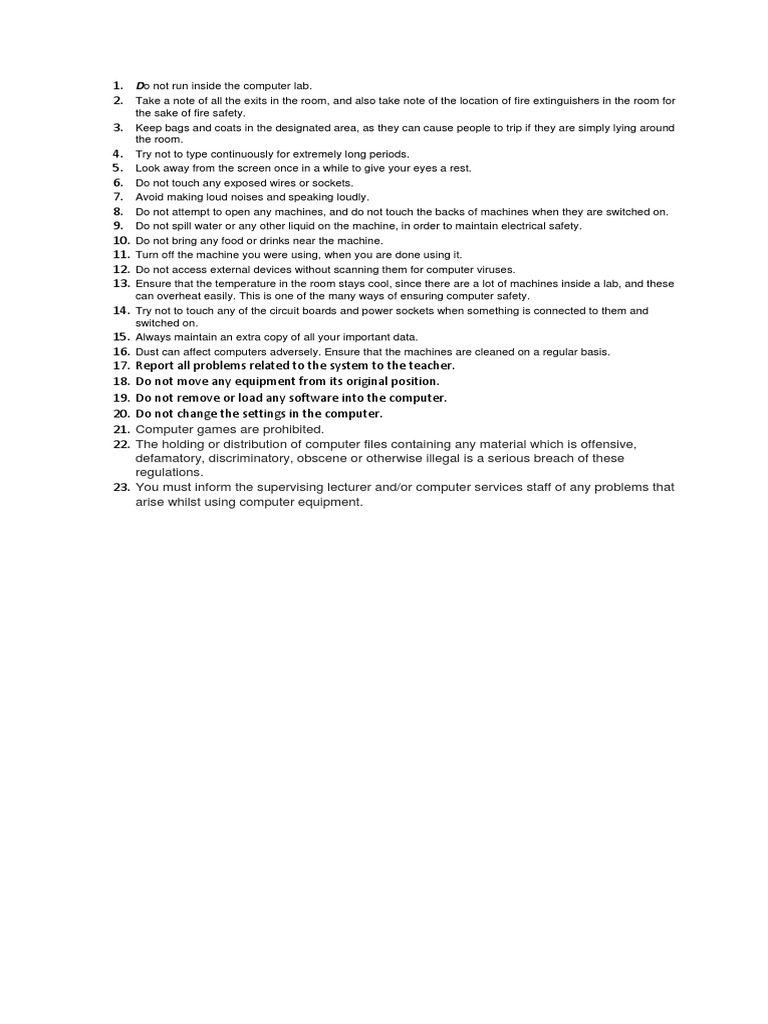 1. Do not run inside the computer lab.
2. Take a note of all the exits in the room, and also take note of the location of fire extinguishers in the room for the sake of fire safety.
3. Keep bags and coats in the designated area, as they can cause people to trip if they are simply lying around the room.
4. Try not to type continuously for extremely long periods.
5. Look away from the screen once in a while to give your eyes a rest.
6. Do not touch any exposed wires or sockets.
7. Avoid making loud noises and speaking loudly.
8. Do not attempt to open any machines, and do not touch the backs of machines when they are switched on.
9. Do not spill water or any other liquid on the machine, in order to maintain electrical safety.
10. Do not bring any food or drinks near the machine.
11. Turn off the machine you were using, when you are done using it.
12. Do not access external devices without scanning them for computer viruses.
13. Ensure that the temperature in the room stays cool, since there are a lot of machines inside a lab, and these can overheat easily. This is one of the many ways of ensuring computer safety.
14. Try not to touch any of the circuit boards and power sockets when something is connected to them and switched on.
15. Always maintain an extra copy of all your important data.
16. Dust can affect computers adversely. Ensure that the machines are cleaned on a regular basis.
17. Report all problems related to the system to the teacher.
18. Do not move any equipment from its original position.
19. Do not remove or load any software into the computer.
20. Do not change the settings in the computer.
21. Computer games are prohibited.
22. The holding or distribution of computer files containing any material which is offensive, defamatory, discriminatory, obscene or otherwise illegal is a serious breach of these regulations.
23. You must inform the supervising lecturer and/or computer services staff of any problems that arise whilst using computer equipment.